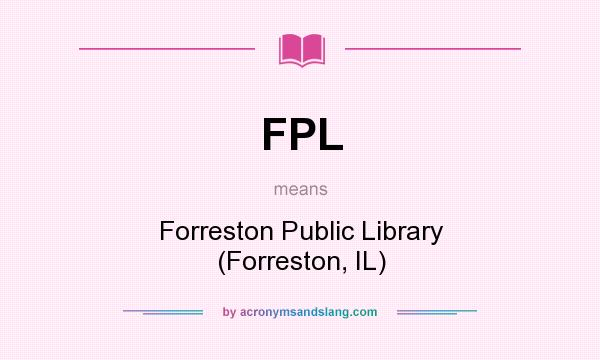 FPL

means

Forreston Public Library (Forreston, IL)

by acronymsandslang.com